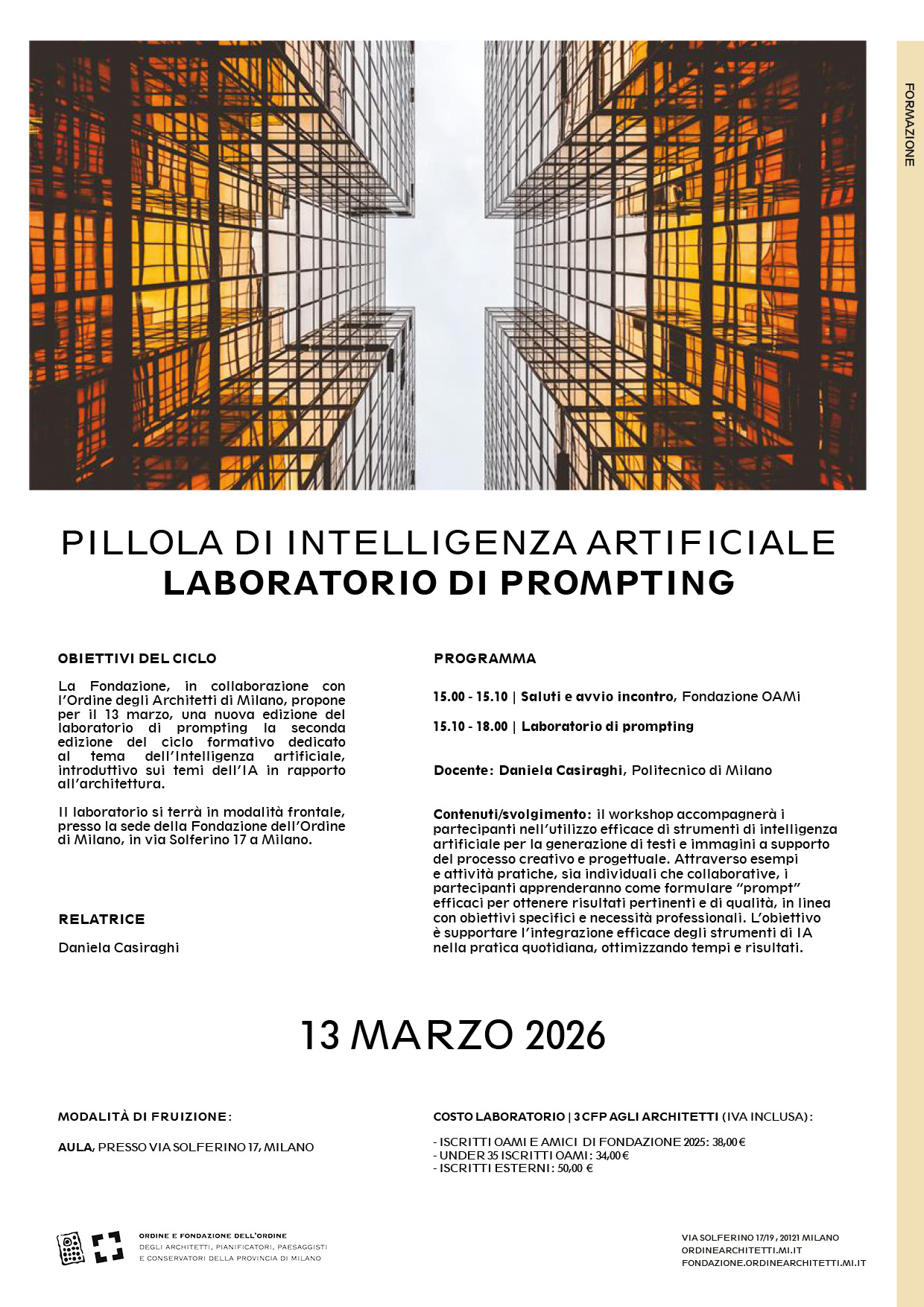 FORMAZIONE

PILLOLA DI INTELLIGENZA ARTIFICIALE
LABORATORIO DI PROMPTING

OBIETTIVI DEL CICLO

La Fondazione, in collaborazione con l'Ordine degli Architetti di Milano, propone per il 13 marzo, una nuova edizione del laboratorio di prompting la seconda edizione del ciclo formativo dedicato al tema dell'Intelligenza artificiale, introduttivo sui temi dell'IA in rapporto all'architettura.

Il laboratorio si terrà in modalità frontale, presso la sede della Fondazione dell'Ordine di Milano, in via Solferino 17 a Milano.

RELATRICE

Daniela Casiraghi

PROGRAMMA

15.00 - 15.10 | Saluti e avvio incontro, Fondazione OAMi

15.10 - 18.00 | Laboratorio di prompting

Docente: Daniela Casiraghi, Politecnico di Milano

Contenuti/svolgimento: il workshop accompagnerà i partecipanti nell'utilizzo efficace di strumenti di intelligenza artificiale per la generazione di testi e immagini a supporto del processo creativo e progettuale. Attraverso esempi e attività pratiche, sia individuali che collaborative, i partecipanti apprenderanno come formulare "prompt" efficaci per ottenere risultati pertinenti e di qualità, in linea con obiettivi specifici e necessità professionali. L'obiettivo è supportare l'integrazione efficace degli strumenti di IA nella pratica quotidiana, ottimizzando tempi e risultati.

13 MARZO 2026

MODALITÀ DI FRUIZIONE:

AULA, PRESSO VIA SOLFERINO 17, MILANO

COSTO LABORATORIO | 3 CFP AGLI ARCHITETTI (IVA INCLUSA):

- ISCRITTI OAMI E AMICI DI FONDAZIONE 2025: 38,00 €
- UNDER 35 ISCRITTI OAMI: 34,00 €
- ISCRITTI ESTERNI: 50,00 €

ORDINE E FONDAZIONE DELL'ORDINE
DEGLI ARCHITETTI, PIANIFICATORI, PAESAGGISTI
E CONSERVATORI DELLA PROVINCIA DI MILANO

VIA SOLFERINO 17/19, 20121 MILANO
ORDINEARCHITETTI.MI.IT
FONDAZIONE.ORDINEARCHITETTI.MI.IT